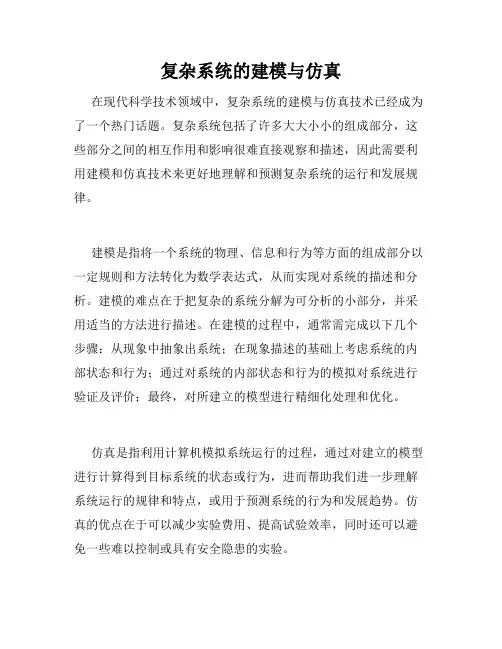 复杂系统的建模与仿真

在现代科学技术领域中，复杂系统的建模与仿真技术已经成为了一个热门话题。复杂系统包括了许多大大小小的组成部分，这些部分之间的相互作用和影响很难直接观察和描述，因此需要利用建模和仿真技术来更好地理解和预测复杂系统的运行和发展规律。

建模是指将一个系统的物理、信息和行为等方面的组成部分以一定规则和方法转化为数学表达式，从而实现对系统的描述和分析。建模的难点在于把复杂的系统分解为可分析的小部分，并采用适当的方法进行描述。在建模的过程中，通常需完成以下几个步骤：从现象中抽象出系统；在现象描述的基础上考虑系统的内部状态和行为；通过对系统的内部状态和行为的模拟对系统进行验证及评价；最终，对所建立的模型进行精细化处理和优化。

仿真是指利用计算机模拟系统运行的过程，通过对建立的模型进行计算得到目标系统的状态或行为，进而帮助我们进一步理解系统运行的规律和特点，或用于预测系统的行为和发展趋势。仿真的优点在于可以减少实验费用、提高试验效率，同时还可以避免一些难以控制或具有安全隐患的实验。